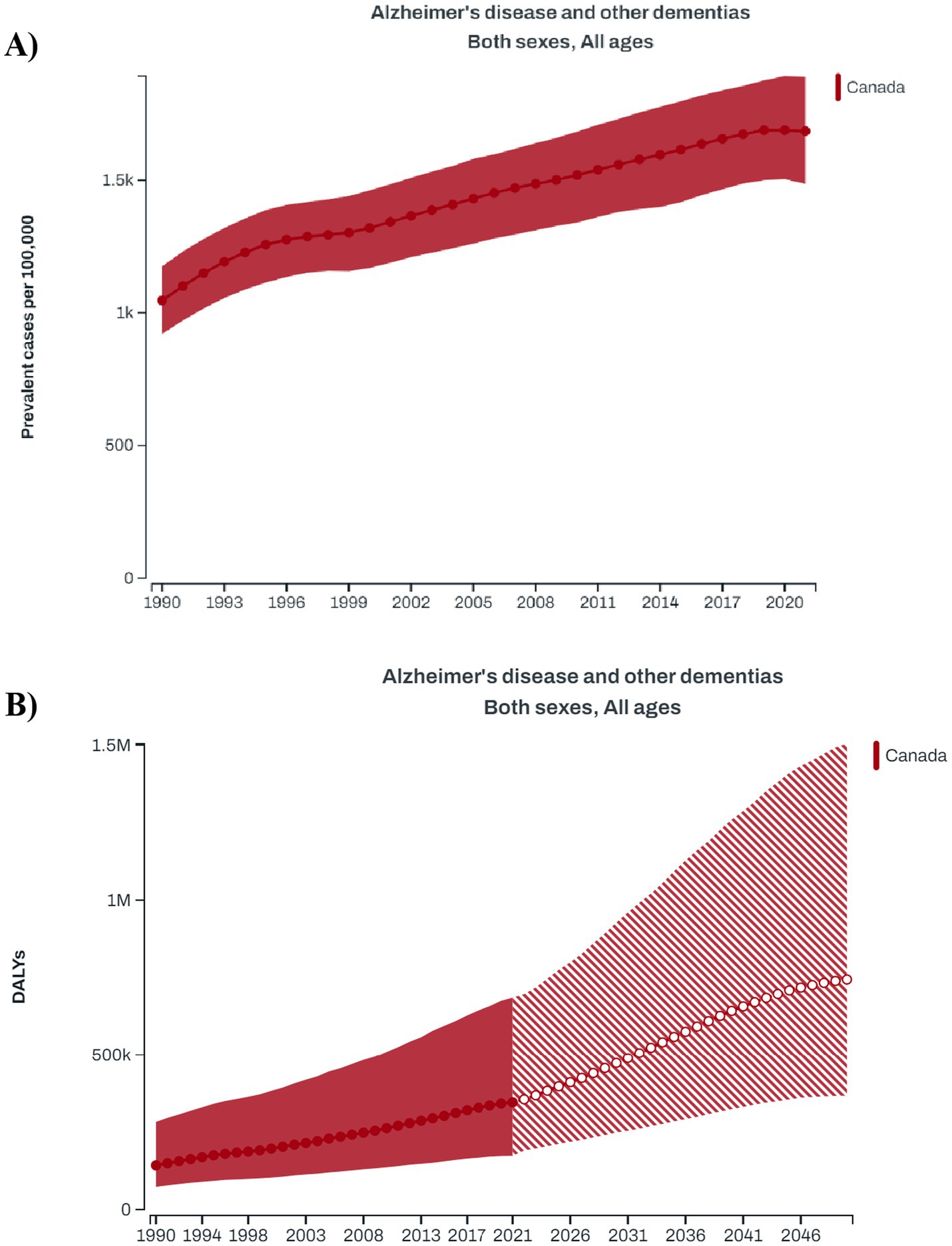 A)

Alzheimer's disease and other dementias
Both sexes, All ages

Canada

Prevalent cases per 100,000

1.5k
1k
500
0

1990 1993 1996 1999 2002 2005 2008 2011 2014 2017 2020

B)

Alzheimer's disease and other dementias
Both sexes, All ages

Canada

DALYs

1.5M
1M
500k
0

1990 1994 1998 2003 2008 2013 2017 2021 2026 2031 2036 2041 2046